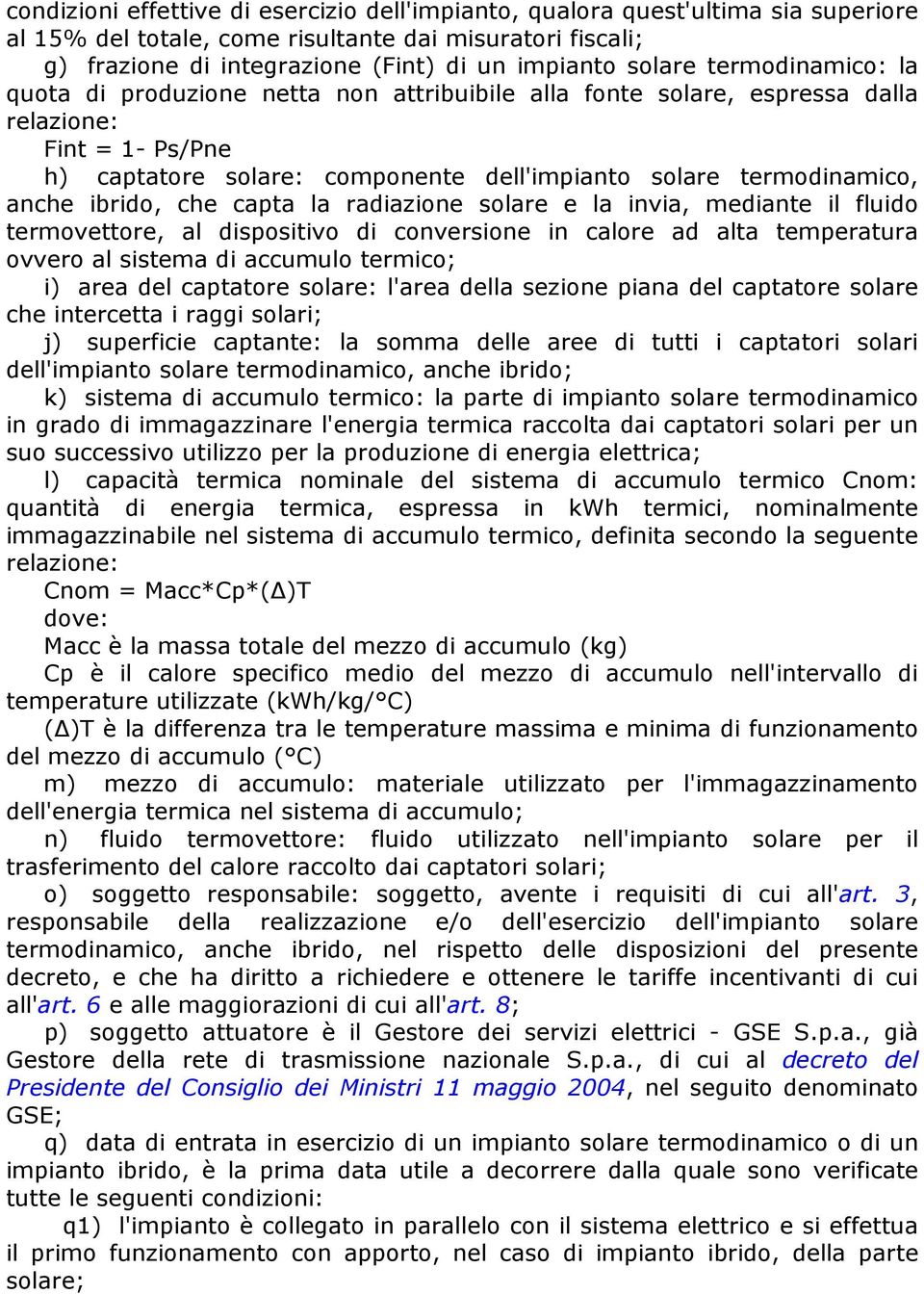 condizioni effettive di esercizio dell'impianto, qualora quest'ultima sia superiore al 15% del totale, come risultante dai misuratori fiscali;

g) frazione di integrazione (Fint) di un impianto solare termodinamico: la quota di produzione netta non attribuibile alla fonte solare, espressa dalla relazione:

Fint = 1- Ps/Pne

h) captatore solare: componente dell'impianto solare termodinamico, anche ibrido, che capta la radiazione solare e la invia, mediante il fluido termovettore, al dispositivo di conversione in calore ad alta temperatura ovvero al sistema di accumulo termico;

i) area del captatore solare: l'area della sezione piana del captatore solare che intercetta i raggi solari;

j) superficie captante: la somma delle aree di tutti i captatori solari dell'impianto solare termodinamico, anche ibrido;

k) sistema di accumulo termico: la parte di impianto solare termodinamico in grado di immagazzinare l'energia termica raccolta dai captatori solari per un suo successivo utilizzo per la produzione di energia elettrica;

l) capacità termica nominale del sistema di accumulo termico Cnom: quantità di energia termica, espressa in kWh termici, nominalmente immagazzinabile nel sistema di accumulo termico, definita secondo la seguente relazione:

Cnom = Macc*Cp*(Δ)T

dove:

Macc è la massa totale del mezzo di accumulo (kg)

Cp è il calore specifico medio del mezzo di accumulo nell'intervallo di temperature utilizzate (kWh/kg/°C)

(Δ)T è la differenza tra le temperature massima e minima di funzionamento del mezzo di accumulo (°C)

m) mezzo di accumulo: materiale utilizzato per l'immagazzinamento dell'energia termica nel sistema di accumulo;

n) fluido termovettore: fluido utilizzato nell'impianto solare per il trasferimento del calore raccolto dai captatori solari;

o) soggetto responsabile: soggetto, avente i requisiti di cui all'art. 3, responsabile della realizzazione e/o dell'esercizio dell'impianto solare termodinamico, anche ibrido, nel rispetto delle disposizioni del presente decreto, e che ha diritto a richiedere e ottenere le tariffe incentivanti di cui all'art. 6 e alle maggiorazioni di cui all'art. 8;

p) soggetto attuatore è il Gestore dei servizi elettrici - GSE S.p.a., già Gestore della rete di trasmissione nazionale S.p.a., di cui al decreto del Presidente del Consiglio dei Ministri 11 maggio 2004, nel seguito denominato GSE;

q) data di entrata in esercizio di un impianto solare termodinamico o di un impianto ibrido, è la prima data utile a decorrere dalla quale sono verificate tutte le seguenti condizioni:

q1) l'impianto è collegato in parallelo con il sistema elettrico e si effettua il primo funzionamento con apporto, nel caso di impianto ibrido, della parte solare;